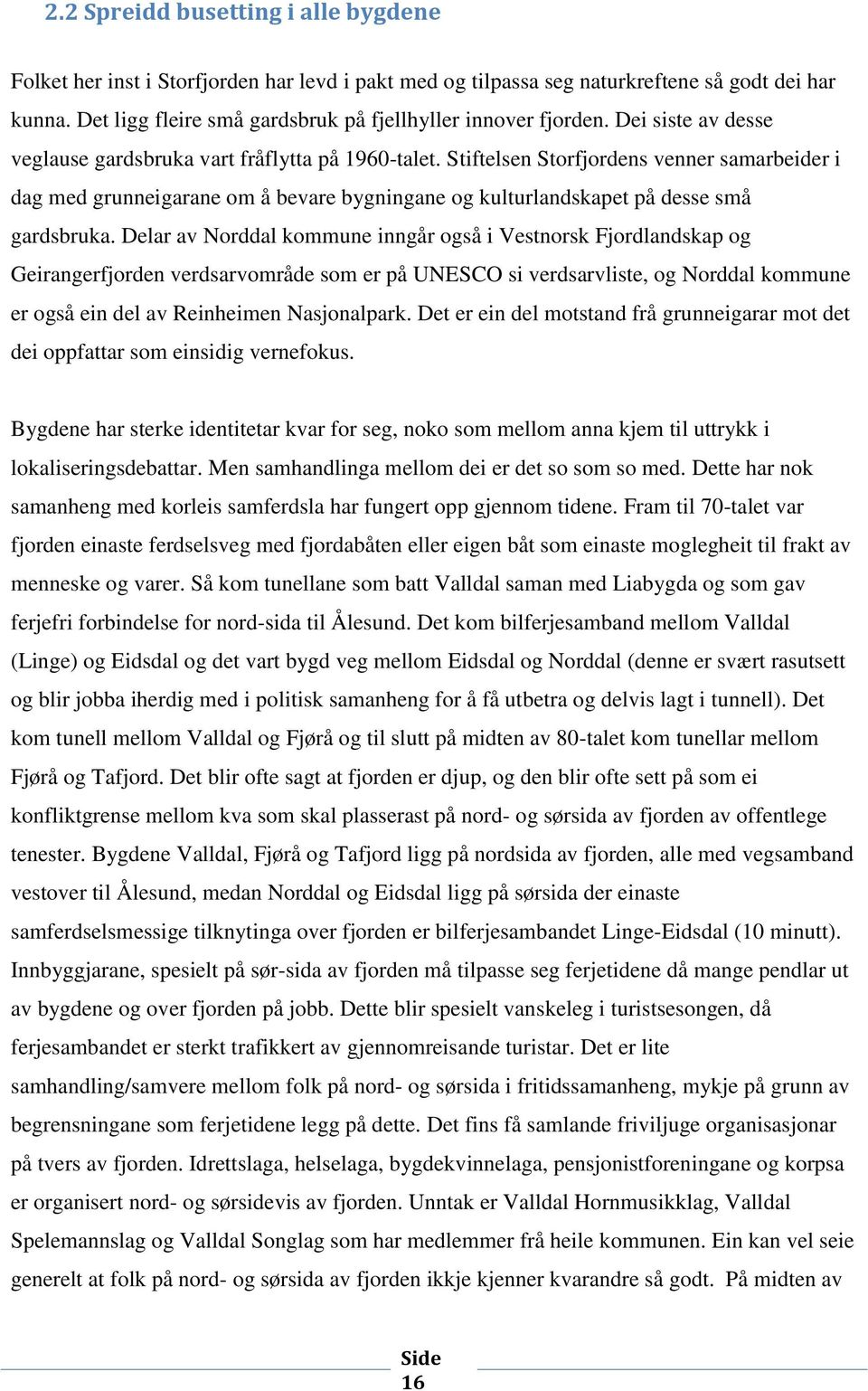 2.2 Spreidd busetting i alle bygdene

Folket her inst i Storfjorden har levd i pakt med og tilpassa seg naturkreftene så godt dei har kunna. Det ligg fleire små gardsbruk på fjellhyller innover fjorden. Dei siste av desse veglause gardsbruka vart fråflytta på 1960-talet. Stiftelsen Storfjordens venner samarbeider i dag med grunneigarane om å bevare bygningane og kulturlandskapet på desse små gardsbruka. Delar av Norddal kommune inngår også i Vestnorsk Fjordlandskap og Geirangerfjorden verdsarvområde som er på UNESCO si verdsarvliste, og Norddal kommune er også ein del av Reinheimen Nasjonalpark. Det er ein del motstand frå grunneigarar mot det dei oppfattar som einsidig vernefokus.

Bygdene har sterke identitetar kvar for seg, noko som mellom anna kjem til uttrykk i lokaliseringsdebattar. Men samhandlinga mellom dei er det so som so med. Dette har nok samanheng med korleis samferdsla har fungert opp gjennom tidene. Fram til 70-talet var fjorden einaste ferdselsveg med fjordabåten eller eigen båt som einaste moglegheit til frakt av menneske og varer. Så kom tunellane som batt Valldal saman med Liabygda og som gav ferjefri forbindelse for nord-sida til Ålesund. Det kom bilferjesamband mellom Valldal (Linge) og Eidsdal og det vart bygd veg mellom Eidsdal og Norddal (denne er svært rasutsett og blir jobba iherdig med i politisk samanheng for å få utbetra og delvis lagt i tunnell). Det kom tunell mellom Valldal og Fjørå og til slutt på midten av 80-talet kom tunellar mellom Fjørå og Tafjord. Det blir ofte sagt at fjorden er djup, og den blir ofte sett på som ei konfliktgrense mellom kva som skal plasserast på nord- og sørsida av fjorden av offentlege tenester. Bygdene Valldal, Fjørå og Tafjord ligg på nordsida av fjorden, alle med vegsamband vestover til Ålesund, medan Norddal og Eidsdal ligg på sørsida der einaste samferdselsmessige tilknytinga over fjorden er bilferjesambandet Linge-Eidsdal (10 minutt). Innbyggjarane, spesielt på sør-sida av fjorden må tilpasse seg ferjetidene då mange pendlar ut av bygdene og over fjorden på jobb. Dette blir spesielt vanskeleg i turistsesongen, då ferjesambandet er sterkt trafikkert av gjennomreisande turistar. Det er lite samhandling/samvere mellom folk på nord- og sørsida i fritidssamanheng, mykje på grunn av begrensningane som ferjetidene legg på dette. Det fins få samlande friviljuge organisasjonar på tvers av fjorden. Idrettslaga, helselaga, bygdekvinnelaga, pensjonistforeningane og korpsa er organisert nord- og sørsidevis av fjorden. Unntak er Valldal Hornmusikklag, Valldal Spelemannslag og Valldal Songlag som har medlemmer frå heile kommunen. Ein kan vel seie generelt at folk på nord- og sørsida av fjorden ikkje kjenner kvarandre så godt. På midten av

Side 16